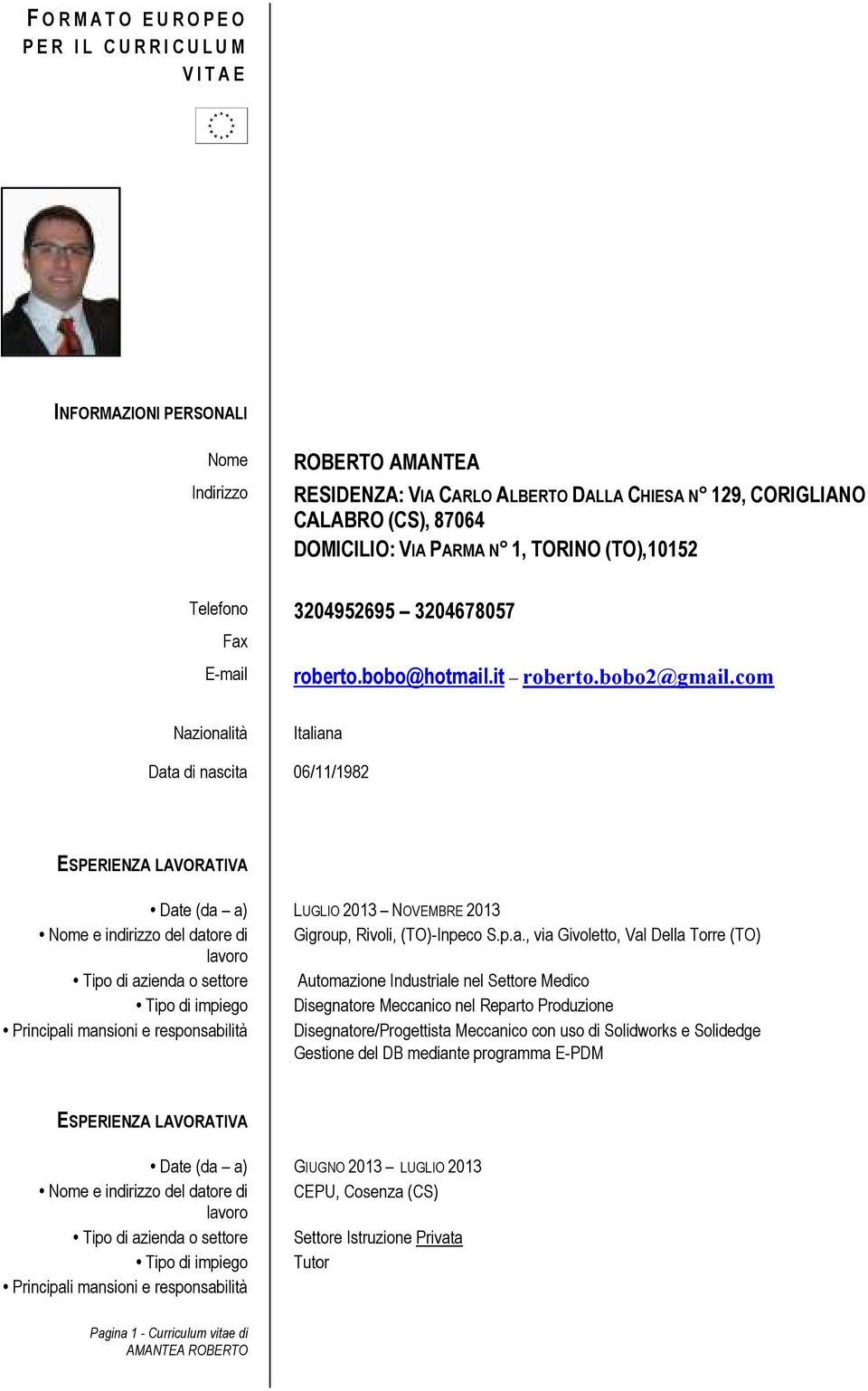 FORMATO EUROPEO PER IL CURRICULUM VITAE

INFORMAZIONI PERSONALI

Nome
ROBERTO AMANTEA

Indirizzo
RESIDENZA: VIA CARLO ALBERTO DALLA CHIESA N° 129, CORIGLIANO CALABRO (CS), 87064
DOMICILIO: VIA PARMA N° 1, TORINO (TO),10152

Telefono
3204952695 – 3204678057

Fax

E-mail
roberto.bobo@hotmail.it – roberto.bobo2@gmail.com

Nazionalità
Italiana

Data di nascita
06/11/1982

ESPERIENZA LAVORATIVA

• Date (da – a)
LUGLIO 2013 – NOVEMBRE 2013

• Nome e indirizzo del datore di lavoro
Gigroup, Rivoli, (TO)-Inpeco S.p.a., via Givoletto, Val Della Torre (TO)

• Tipo di azienda o settore
Automazione Industriale nel Settore Medico

• Tipo di impiego
Disegnatore Meccanico nel Reparto Produzione

• Principali mansioni e responsabilità
Disegnatore/Progettista Meccanico con uso di Solidworks e Solidedge
Gestione del DB mediante programma E-PDM

ESPERIENZA LAVORATIVA

• Date (da – a)
GIUGNO 2013 – LUGLIO 2013

• Nome e indirizzo del datore di lavoro
CEPU, Cosenza (CS)

• Tipo di azienda o settore
Settore Istruzione Privata

• Tipo di impiego
Tutor

• Principali mansioni e responsabilità

Pagina 1 - Curriculum vitae di AMANTEA ROBERTO